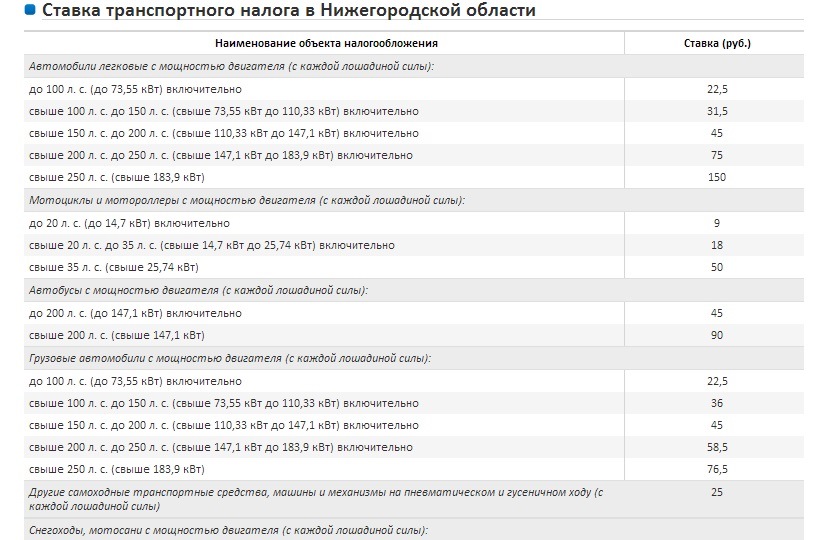 Ставка транспортного налога в Нижегородской области

| Наименование объекта налогообложения | Ставка (руб.) |
|---|---|
| Автомобили легковые с мощностью двигателя (с каждой лошадиной силы): | |
| до 100 л. с. (до 73,55 кВт) включительно | 22,5 |
| свыше 100 л. с. до 150 л. с. (свыше 73,55 кВт до 110,33 кВт) включительно | 31,5 |
| свыше 150 л. с. до 200 л. с. (свыше 110,33 кВт до 147,1 кВт) включительно | 45 |
| свыше 200 л. с. до 250 л. с. (свыше 147,1 кВт до 183,9 кВт) включительно | 75 |
| свыше 250 л. с. (свыше 183,9 кВт) | 150 |
| Мотоциклы и мотороллеры с мощностью двигателя (с каждой лошадиной силы): | |
| до 20 л. с. (до 14,7 кВт) включительно | 9 |
| свыше 20 л. с. до 35 л. с. (свыше 14,7 кВт до 25,74 кВт) включительно | 18 |
| свыше 35 л. с. (свыше 25,74 кВт) | 50 |
| Автобусы с мощностью двигателя (с каждой лошадиной силы): | |
| до 200 л. с. (до 147,1 кВт) включительно | 45 |
| свыше 200 л. с. (свыше 147,1 кВт) | 90 |
| Грузовые автомобили с мощностью двигателя (с каждой лошадиной силы): | |
| до 100 л. с. (до 73,55 кВт) включительно | 22,5 |
| свыше 100 л. с. до 150 л. с. (свыше 73,55 кВт до 110,33 кВт) включительно | 36 |
| свыше 150 л. с. до 200 л. с. (свыше 110,33 кВт до 147,1 кВт) включительно | 45 |
| свыше 200 л. с. до 250 л. с. (свыше 147,1 кВт до 183,9 кВт) включительно | 58,5 |
| свыше 250 л. с. (свыше 183,9 кВт) | 76,5 |
| Другие самоходные транспортные средства, машины и механизмы на пневматическом и гусеничном ходу (с каждой лошадиной силы) | 25 |
| Снегоходы, мотосани с мощностью двигателя (с каждой лошадиной силы): | |